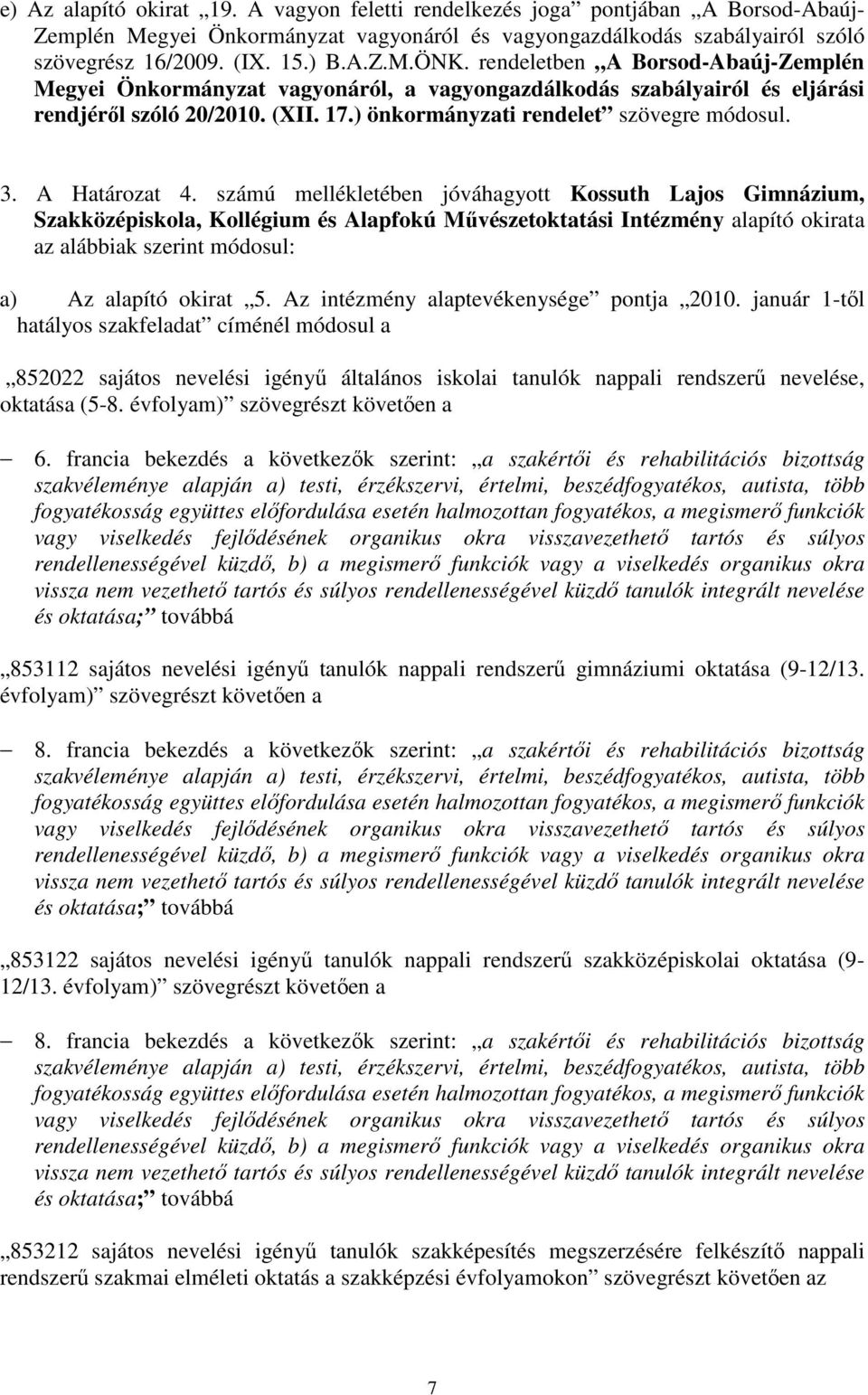 e) Az alapító okirat „19. A vagyon feletti rendelkezés joga” pontjában „A Borsod-Abaúj-Zemplén Megyei Önkormányzat vagyonáról és vagyongazdálkodás szabályairól szóló szövegrész 16/2009. (IX. 15.) B.A.Z.M.ÖNK. rendeletben „A Borsod-Abaúj-Zemplén Megyei Önkormányzat vagyonáról, a vagyongazdálkodás szabályairól és eljárási rendjéről szóló 20/2010. (XII. 17.) önkormányzati rendelet” szövegre módosul.

3. A Határozat 4. számú mellékletében jóváhagyott Kossuth Lajos Gimnázium, Szakközépiskola, Kollégium és Alapfokú Művészetoktatási Intézmény alapító okirata az alábbiak szerint módosul:

a) Az alapító okirat „5. Az intézmény alaptevékenysége” pontja „2010. január 1-től hatályos szakfeladat” címénél módosul a

„852022 sajátos nevelési igényű általános iskolai tanulók nappali rendszerű nevelése, oktatása (5-8. évfolyam)” szövegrészt követően a

– 6. francia bekezdés a következők szerint: „a szakértői és rehabilitációs bizottság szakvéleménye alapján a) testi, érzékszervi, értelmi, beszédfogyatékos, autista, több fogyatékosság együttes előfordulása esetén halmozottan fogyatékos, a megismerő funkciók vagy viselkedés fejlődésének organikus okra visszavezethető tartós és súlyos rendellenességével küzdő, b) a megismerő funkciók vagy a viselkedés organikus okra vissza nem vezethető tartós és súlyos rendellenességével küzdő tanulók integrált nevelése és oktatása;” továbbá

„853112 sajátos nevelési igényű tanulók nappali rendszerű gimnáziumi oktatása (9-12/13. évfolyam)” szövegrészt követően a

– 8. francia bekezdés a következők szerint: „a szakértői és rehabilitációs bizottság szakvéleménye alapján a) testi, érzékszervi, értelmi, beszédfogyatékos, autista, több fogyatékosság együttes előfordulása esetén halmozottan fogyatékos, a megismerő funkciók vagy viselkedés fejlődésének organikus okra visszavezethető tartós és súlyos rendellenességével küzdő, b) a megismerő funkciók vagy a viselkedés organikus okra vissza nem vezethető tartós és súlyos rendellenességével küzdő tanulók integrált nevelése és oktatása;” továbbá

„853122 sajátos nevelési igényű tanulók nappali rendszerű szakközépiskolai oktatása (9-12/13. évfolyam)” szövegrészt követően a

– 8. francia bekezdés a következők szerint: „a szakértői és rehabilitációs bizottság szakvéleménye alapján a) testi, érzékszervi, értelmi, beszédfogyatékos, autista, több fogyatékosság együttes előfordulása esetén halmozottan fogyatékos, a megismerő funkciók vagy viselkedés fejlődésének organikus okra visszavezethető tartós és súlyos rendellenességével küzdő, b) a megismerő funkciók vagy a viselkedés organikus okra vissza nem vezethető tartós és súlyos rendellenességével küzdő tanulók integrált nevelése és oktatása;” továbbá

„853212 sajátos nevelési igényű tanulók szakképesítés megszerzésére felkészítő nappali rendszerű szakmai elméleti oktatás a szakképzési évfolyamokon” szövegrészt követően az

7